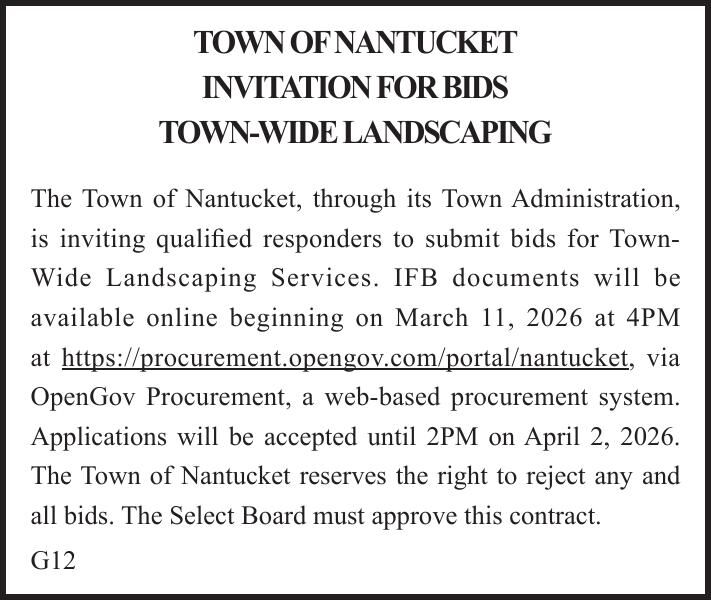 TOWN OF NANTUCKET
INVITATION FOR BIDS
TOWN-WIDE LANDSCAPING

The Town of Nantucket, through its Town Administration, is inviting qualified responders to submit bids for Town-Wide Landscaping Services. IFB documents will be available online beginning on March 11, 2026 at 4PM at https://procurement.opengov.com/portal/nantucket, via OpenGov Procurement, a web-based procurement system. Applications will be accepted until 2PM on April 2, 2026. The Town of Nantucket reserves the right to reject any and all bids. The Select Board must approve this contract.

G12